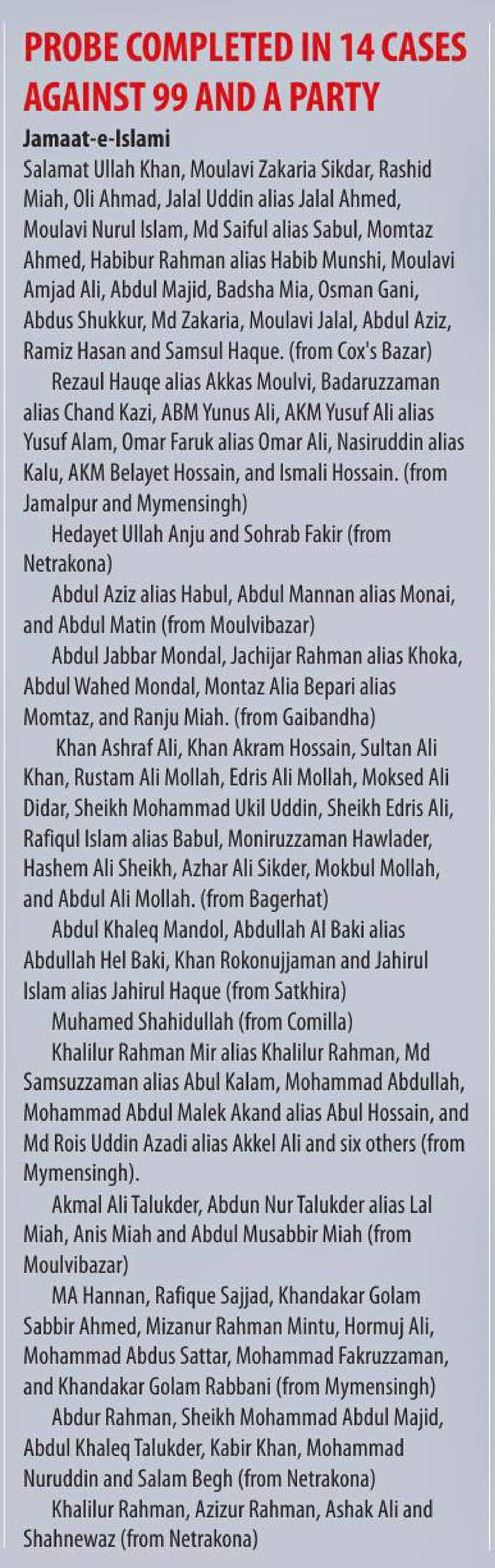 PROBE COMPLETED IN 14 CASES AGAINST 99 AND A PARTY

Jamaat-e-Islami
Salamat Ullah Khan, Moulavi Zakaria Sikdar, Rashid Miah, Oli Ahmad, Jalal Uddin alias Jalal Ahmed, Moulavi Nurul Islam, Md Saiful alias Sabul, Momtaz Ahmed, Habibur Rahman alias Habib Munshi, Moulavi Amjad Ali, Abdul Majid, Badsha Mia, Osman Gani, Abdus Shukkur, Md Zakaria, Moulavi Jalal, Abdul Aziz, Ramiz Hasan and Samsul Haque. (from Cox's Bazar)

Rezaul Hauqe alias Akkas Moulvi, Badaruzzaman alias Chand Kazi, ABM Yunus Ali, AKM Yusuf Ali alias Yusuf Alam, Omar Faruk alias Omar Ali, Nasiruddin alias Kalu, AKM Belayet Hossain, and Ismali Hossain. (from Jamalpur and Mymensingh)

Hedayet Ullah Anju and Sohrab Fakir (from Netrakona)

Abdul Aziz alias Habul, Abdul Mannan alias Monai, and Abdul Matin (from Moulvibazar)

Abdul Jabbar Mondal, Jachijar Rahman alias Khoka, Abdul Wahed Mondal, Montaz Alia Bepari alias Momtaz, and Ranju Miah. (from Gaibandha)

Khan Ashraf Ali, Khan Akram Hossain, Sultan Ali Khan, Rustam Ali Mollah, Edris Ali Mollah, Moksed Ali Didar, Sheikh Mohammad Ukil Uddin, Sheikh Edris Ali, Rafiqul Islam alias Babul, Moniruzzaman Hawlader, Hashem Ali Sheikh, Azhar Ali Sikder, Mokbul Mollah, and Abdul Ali Mollah. (from Bagerhat)

Abdul Khaleq Mandol, Abdullah Al Baki alias Abdullah Hel Baki, Khan Rokonujjaman and Jahirul Islam alias Jahirul Haque (from Satkhira)

Muhamed Shahidullah (from Comilla)

Khalilur Rahman Mir alias Khalilur Rahman, Md Samsuzzaman alias Abul Kalam, Mohammad Abdullah, Mohammad Abdul Malek Akand alias Abul Hossain, and Md Rois Uddin Azadi alias Akkel Ali and six others (from Mymensingh).

Akmal Ali Talukder, Abdun Nur Talukder alias Lal Miah, Anis Miah and Abdul Musabbir Miah (from Moulvibazar)

MA Hannan, Rafique Sajjad, Khandakar Golam Sabbir Ahmed, Mizanur Rahman Mintu, Hormuj Ali, Mohammad Abdus Sattar, Mohammad Fakruzzaman, and Khandakar Golam Rabbani (from Mymensingh)

Abdur Rahman, Sheikh Mohammad Abdul Majid, Abdul Khaleq Talukder, Kabir Khan, Mohammad Nuruddin and Salam Begh (from Netrakona)

Khalilur Rahman, Azizur Rahman, Ashak Ali and Shahnewaz (from Netrakona)